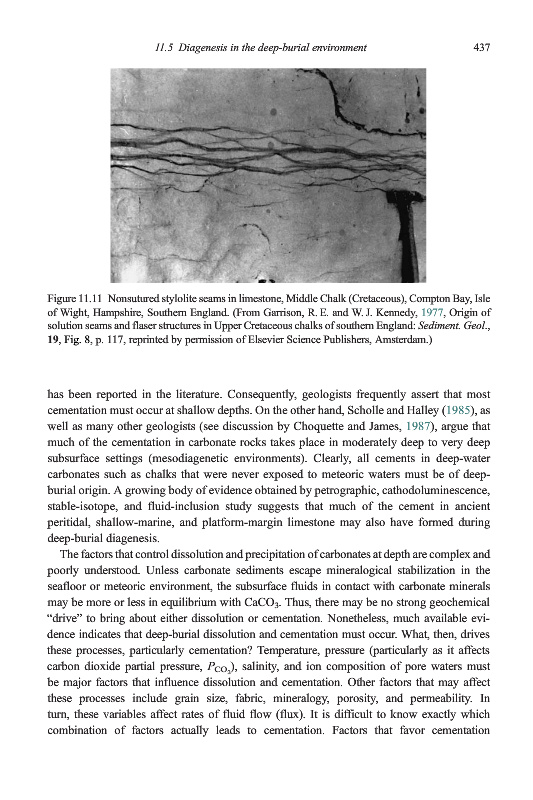 11.5 Diagenesis in the deep-burial environment 437

Figure 11.11 Nonsutured stylolite seams in limestone, Middle Chalk (Cretaceous), Compton Bay, Isle of Wight, Hampshire, Southern England. (From Garrison, R. E. and W. J. Kennedy, 1977, Origin of solution seams and flaser structures in Upper Cretaceous chalks of southern England: Sediment. Geol., 19, Fig. 8, p. 117, reprinted by permission of Elsevier Science Publishers, Amsterdam.)

has been reported in the literature. Consequently, geologists frequently assert that most cementation must occur at shallow depths. On the other hand, Scholle and Halley (1985), as well as many other geologists (see discussion by Choquette and James, 1987), argue that much of the cementation in carbonate rocks takes place in moderately deep to very deep subsurface settings (mesodiagenetic environments). Clearly, all cements in deep-water carbonates such as chalks that were never exposed to meteoric waters must be of deep-burial origin. A growing body of evidence obtained by petrographic, cathodoluminescence, stable-isotope, and fluid-inclusion study suggests that much of the cement in ancient peritidal, shallow-marine, and platform-margin limestone may also have formed during deep-burial diagenesis.

The factors that control dissolution and precipitation of carbonates at depth are complex and poorly understood. Unless carbonate sediments escape mineralogical stabilization in the seafloor or meteoric environment, the subsurface fluids in contact with carbonate minerals may be more or less in equilibrium with $CaCO_3$. Thus, there may be no strong geochemical "drive" to bring about either dissolution or cementation. Nonetheless, much available evidence indicates that deep-burial dissolution and cementation must occur. What, then, drives these processes, particularly cementation? Temperature, pressure (particularly as it affects carbon dioxide partial pressure, $P_{CO_2}$), salinity, and ion composition of pore waters must be major factors that influence dissolution and cementation. Other factors that may affect these processes include grain size, fabric, mineralogy, porosity, and permeability. In turn, these variables affect rates of fluid flow (flux). It is difficult to know exactly which combination of factors actually leads to cementation. Factors that favor cementation